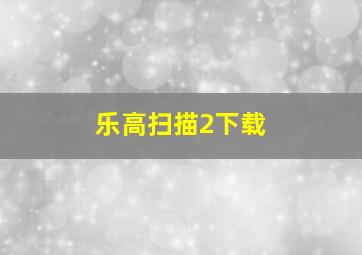 乐高扫描2下载